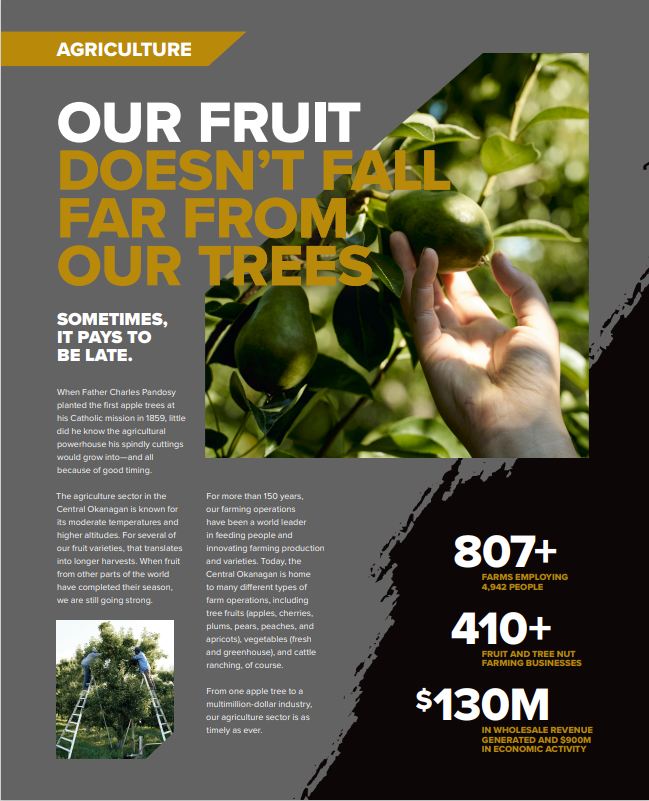 AGRICULTURE

OUR FRUIT DOESN'T FALL FAR FROM OUR TREES

SOMETIMES, IT PAYS TO BE LATE.

When Father Charles Pandosy planted the first apple trees at his Catholic mission in 1859, little did he know the agricultural powerhouse his spindly cuttings would grow into—and all because of good timing.

The agriculture sector in the Central Okanagan is known for its moderate temperatures and higher altitudes. For several of our fruit varieties, that translates into longer harvests. When fruit from other parts of the world have completed their season, we are still going strong.

For more than 150 years, our farming operations have been a world leader in feeding people and innovating farming production and varieties. Today, the Central Okanagan is home to many different types of farm operations, including tree fruits (apples, cherries, plums, pears, peaches, and apricots), vegetables (fresh and greenhouse), and cattle ranching, of course.

From one apple tree to a multimillion-dollar industry, our agriculture sector is as timely as ever.

807+
FARMS EMPLOYING 4,942 PEOPLE

410+
FRUIT AND TREE NUT FARMING BUSINESSES

$130M
IN WHOLESALE REVENUE GENERATED AND $900M IN ECONOMIC ACTIVITY